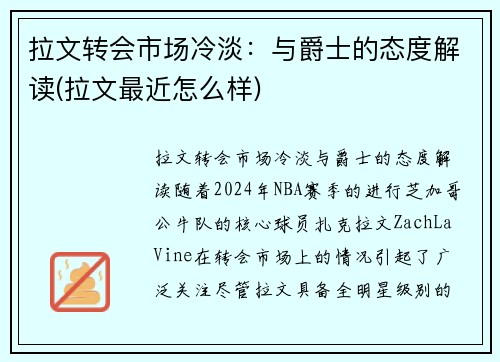 拉文转会市场冷淡：与爵士的态度解读(拉文最近怎么样)

拉文转会市场冷淡与爵士的态度解读随着2024年NBA赛季的进行芝加哥公牛队的核心球员扎克拉文ZachLaVine在转会市场上的情况引起了广泛关注尽管拉文具备全明星级别的